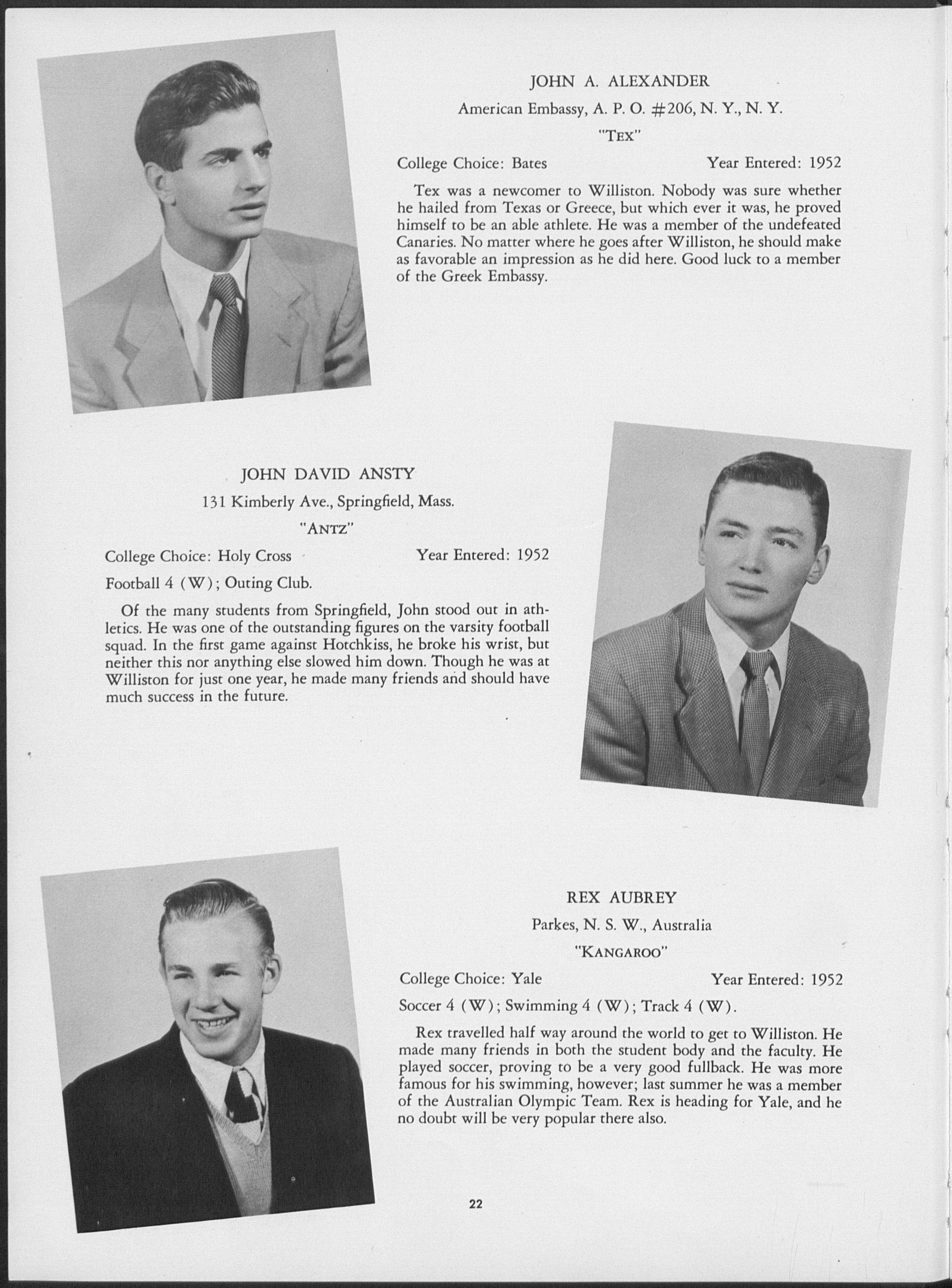 JOHN A. ALEXANDER

American Embassy, A. P. O. #206, N. Y., N. Y.

"TEX"

College Choice: Bates Year Entered: 1952

Tex was a newcomer to Williston. Nobody was sure whether he hailed from Texas or Greece, but which ever it was, he proved himself to be an able athlete. He was a member of the undefeated Canaries. No matter where he goes after Williston, he should make as favorable an impression as he did here. Good luck to a member of the Greek Embassy.

JOHN DAVID ANSTY

131 Kimberly Ave., Springfield, Mass.

"ANTZ"

College Choice: Holy Cross Year Entered: 1952

Football 4 (W); Outing Club.

Of the many students from Springfield, John stood out in athletics. He was one of the outstanding figures on the varsity football squad. In the first game against Hotchkiss, he broke his wrist, but neither this nor anything else slowed him down. Though he was at Williston for just one year, he made many friends and should have much success in the future.

REX AUBREY

Parkes, N. S. W., Australia

"KANGAROO"

College Choice: Yale Year Entered: 1952

Soccer 4 (W); Swimming 4 (W); Track 4 (W).

Rex travelled half way around the world to get to Williston. He made many friends in both the student body and the faculty. He played soccer, proving to be a very good fullback. He was more famous for his swimming, however; last summer he was a member of the Australian Olympic Team. Rex is heading for Yale, and he no doubt will be very popular there also.

22